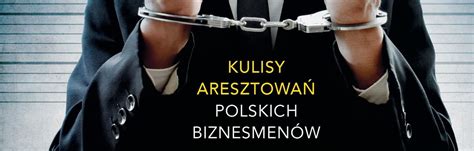 KULISY
ARESZTOWAŃ
POLSKICH
BIZNESMENÓW